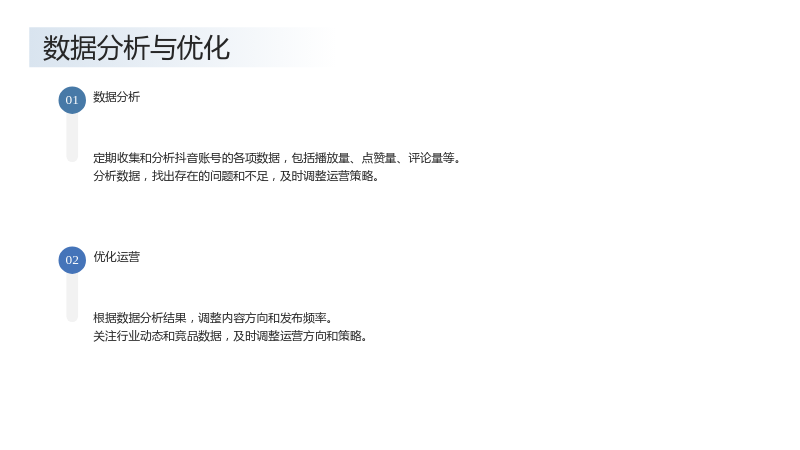 数据分析与优化

01

数据分析

定期收集和分析抖音账号的各项数据，包括播放量、点赞量、评论量等。
分析数据，找出存在的问题和不足，及时调整运营策略。

02

优化运营

根据数据分析结果，调整内容方向和发布频率。
关注行业动态和竞品数据，及时调整运营方向和策略。